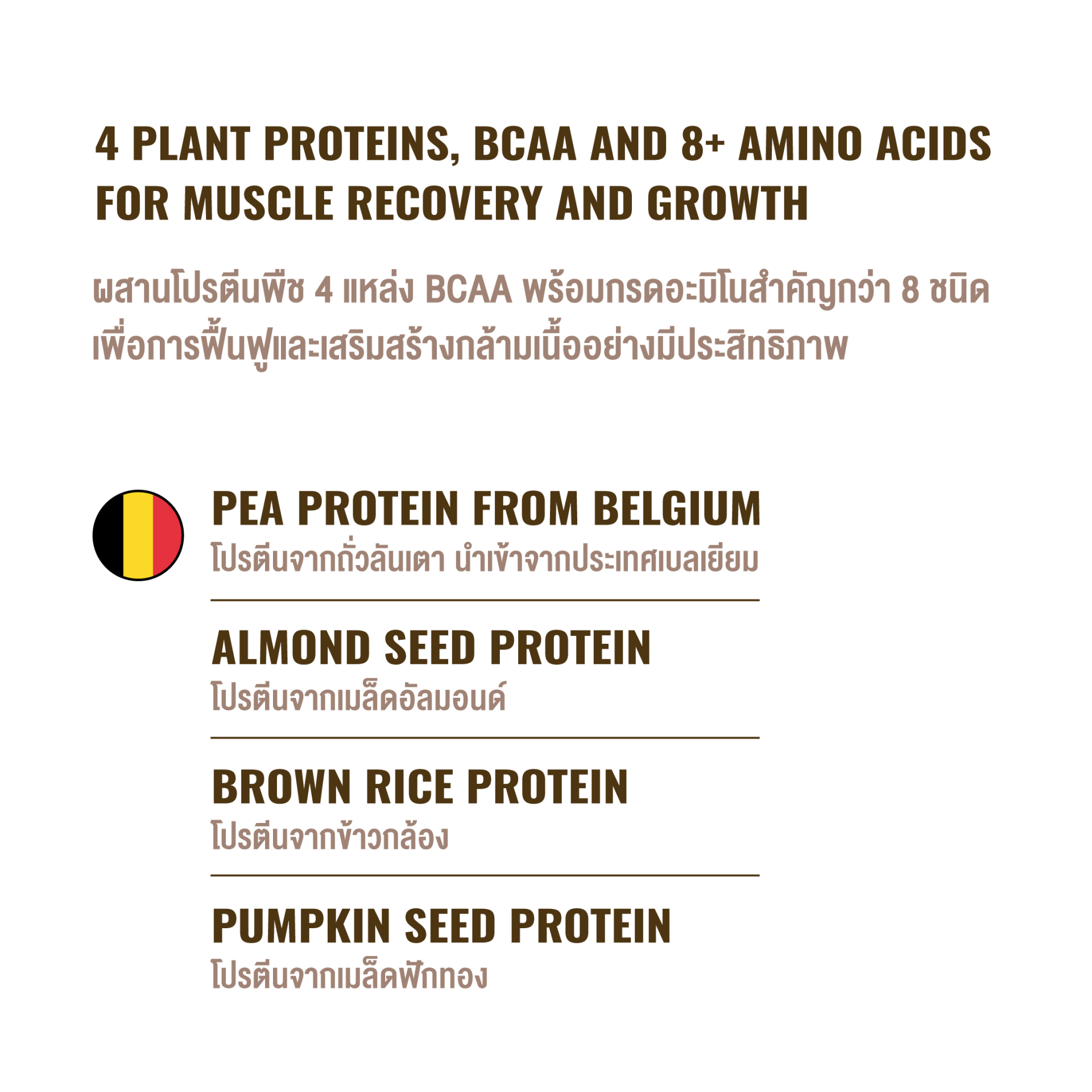 4 PLANT PROTEINS, BCAA AND 8+ AMINO ACIDS FOR MUSCLE RECOVERY AND GROWTH

ผสานโปรตีนพืช 4 แหล่ง BCAA พร้อมกรดอะมิโนสำคัญกว่า 8 ชนิด เพื่อการฟื้นฟูและเสริมสร้างกล้ามเนื้ออย่างมีประสิทธิภาพ

PEA PROTEIN FROM BELGIUM
โปรตีนจากถั่วลันเตา นำเข้าจากประเทศเบลเยียม

ALMOND SEED PROTEIN
โปรตีนจากเมล็ดอัลมอนด์

BROWN RICE PROTEIN
โปรตีนจากข้าวกล้อง

PUMPKIN SEED PROTEIN
โปรตีนจากเมล็ดฟักทอง